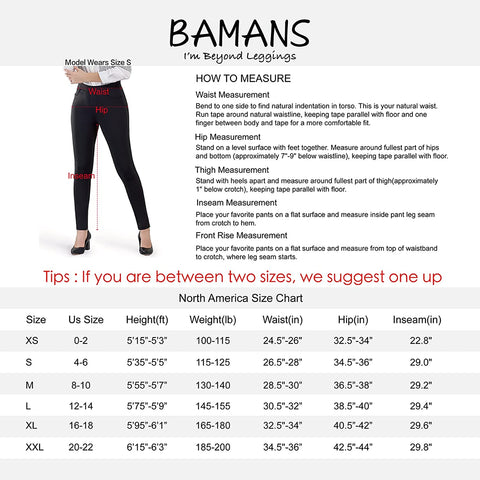 BAMANS
I'm Beyond Leggings

Model Wears Size S

Waist

Hip

Inseam

HOW TO MEASURE

Waist Measurement
Bend to one side to find natural indentation in torso. This is your natural waist. Run tape around natural waistline, keeping tape parallel with floor and one finger between body and tape for a more comfortable fit.

Hip Measurement
Stand on a level surface with feet together. Measure around fullest part of hips and bottom (approximately 7"-9" below waistline), keeping tape parallel with floor.

Thigh Measurement
Stand with heels apart and measure around fullest part of thigh(approximately 1" below crotch), keeping tape parallel with floor.

Inseam Measurement
Place your favorite pants on a flat surface and measure inside pant leg seam from crotch to hem.

Front Rise Measurement
Place your favorite pants on a flat surface and measure from top of waistband to crotch, where leg seam starts.

Tips : If you are between two sizes, we suggest one up

North America Size Chart

| Size | Us Size | Height(ft) | Weight(lb) | Waist(in) | Hip(in) | Inseam(in) |
|---|---|---|---|---|---|---|
| XS | 0-2 | 5'15"-5'3" | 100-115 | 24.5"-26" | 32.5"-34" | 22.8" |
| S | 4-6 | 5'35"-5'5" | 115-125 | 26.5"-28" | 34.5"-36" | 29.0" |
| M | 8-10 | 5'55"-5'7" | 130-140 | 28.5"-30" | 36.5"-38" | 29.2" |
| L | 12-14 | 5'75"-5'9" | 145-155 | 30.5"-32" | 38.5"-40" | 29.4" |
| XL | 16-18 | 5'95"-6'1" | 165-180 | 32.5"-34" | 40.5"-42" | 29.6" |
| XXL | 20-22 | 6'15"-6'3" | 185-200 | 34.5"-36" | 42.5"-44" | 29.8" |